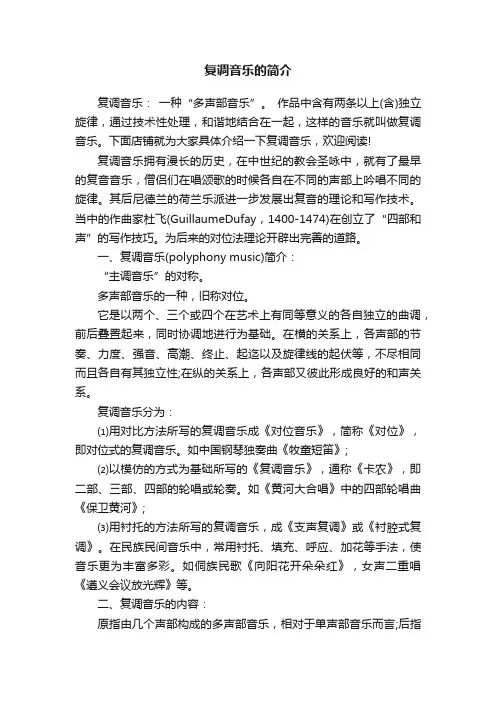 复调音乐的简介

复调音乐： 一种“多声部音乐”。 作品中含有两条以上(含)独立旋律，通过技术性处理，和谐地结合在一起，这样的音乐就叫做复调音乐。下面店铺就为大家具体介绍一下复调音乐，欢迎阅读!

复调音乐拥有漫长的历史，在中世纪的教会圣咏中，就有了最早的复音音乐，僧侣们在唱颂歌的时候各自在不同的声部上吟唱不同的旋律。其后尼德兰的荷兰乐派进一步发展出复音的理论和写作技术。当中的作曲家杜飞(GuillaumeDufay，1400-1474)在创立了“四部和声”的写作技巧。为后来的对位法理论开辟出完善的道路。

一、复调音乐(polyphony music)简介：

“主调音乐”的对称。

多声部音乐的一种，旧称对位。

它是以两个、三个或四个在艺术上有同等意义的各自独立的曲调，前后叠置起来，同时协调地进行为基础。在横的关系上，各声部的节奏、力度、强音、高潮、终止、起迄以及旋律线的起伏等，不尽相同而且各自有其独立性;在纵的关系上，各声部又彼此形成良好的和声关系。

复调音乐分为：

⑴用对比方法所写的复调音乐成《对位音乐》，简称《对位》，即对位式的复调音乐。如中国钢琴独奏曲《牧童短笛》;

⑵以模仿的方式为基础所写的《复调音乐》，通称《卡农》，即二部、三部、四部的轮唱或轮奏。如《黄河大合唱》中的四部轮唱曲《保卫黄河》;

⑶用衬托的方法所写的复调音乐，成《支声复调》或《衬腔式复调》。在民族民间音乐中，常用衬托、填充、呼应、加花等手法，使音乐更为丰富多彩。如侗族民歌《向阳花开朵朵红》，女声二重唱《遵义会议放光辉》等。

二、复调音乐的内容：

原指由几个声部构成的多声部音乐，相对于单声部音乐而言;后指